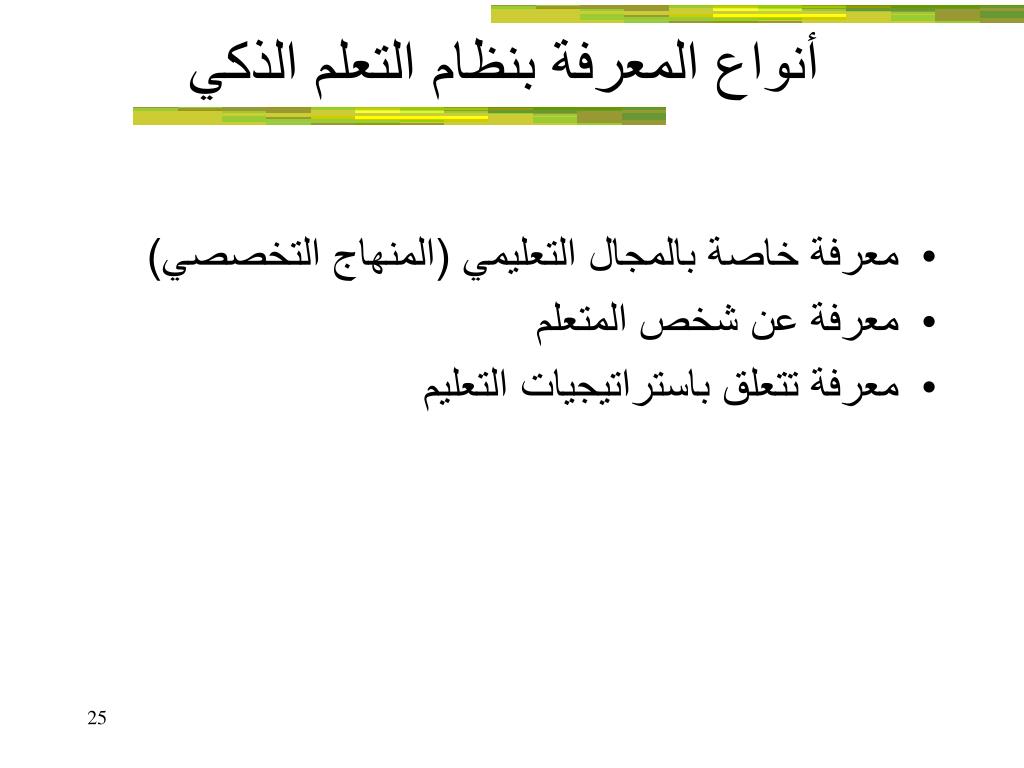 أنواع المعرفة بنظام التعلم الذكي

• معرفة خاصة بالمجال التعليمي (المنهاج التخصصي)
• معرفة عن شخص المتعلم
• معرفة تتعلق باستراتيجيات التعليم

25